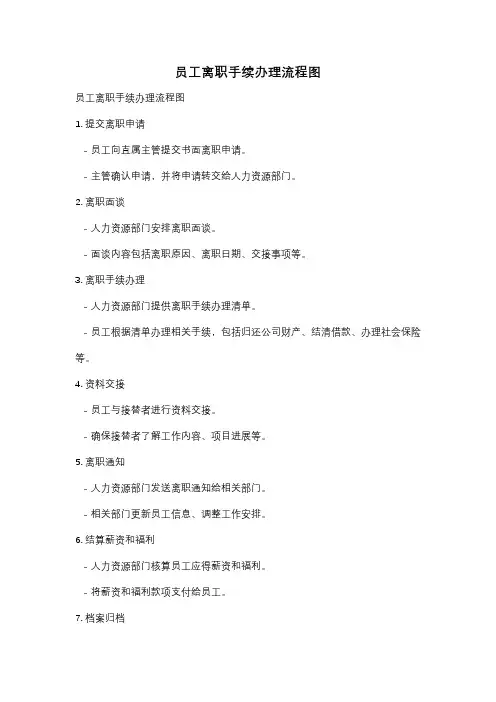 员工离职手续办理流程图

员工离职手续办理流程图

1. 提交离职申请

- 员工向直属主管提交书面离职申请。

- 主管确认申请，并将申请转交给人力资源部门。

2. 离职面谈

- 人力资源部门安排离职面谈。

- 面谈内容包括离职原因、离职日期、交接事项等。

3. 离职手续办理

- 人力资源部门提供离职手续办理清单。

- 员工根据清单办理相关手续，包括归还公司财产、结清借款、办理社会保险等。

4. 资料交接

- 员工与接替者进行资料交接。

- 确保接替者了解工作内容、项目进展等。

5. 离职通知

- 人力资源部门发送离职通知给相关部门。

- 相关部门更新员工信息、调整工作安排。

6. 结算薪资和福利

- 人力资源部门核算员工应得薪资和福利。

- 将薪资和福利款项支付给员工。

7. 档案归档